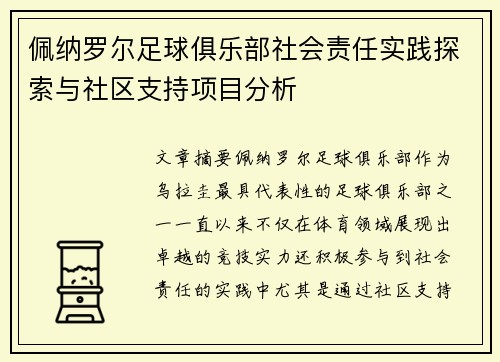 佩纳罗尔足球俱乐部社会责任实践探索与社区支持项目分析

文章摘要佩纳罗尔足球俱乐部作为乌拉圭最具代表性的足球俱乐部之一一直以来不仅在体育领域展现出卓越的竞技实力还积极参与到社会责任的实践中尤其是通过社区支持